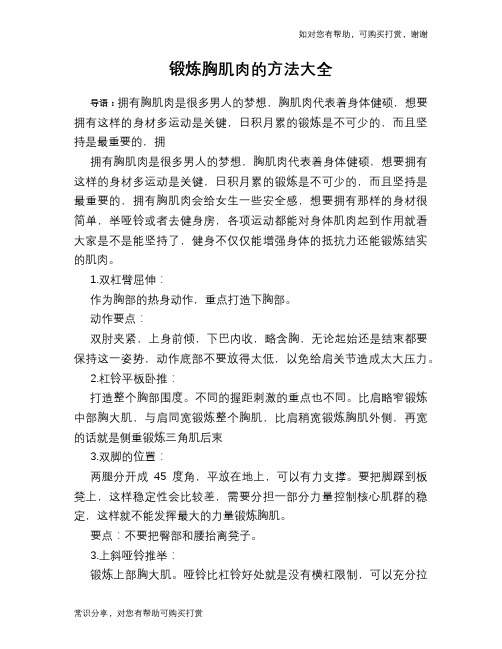 如对您有帮助，可购买打赏，谢谢

锻炼胸肌肉的方法大全

导语：拥有胸肌肉是很多男人的梦想，胸肌肉代表着身体健硕，想要拥有这样的身材多运动是关键，日积月累的锻炼是不可少的，而且坚持是最重要的，拥

拥有胸肌肉是很多男人的梦想，胸肌肉代表着身体健硕，想要拥有这样的身材多运动是关键，日积月累的锻炼是不可少的，而且坚持是最重要的，拥有胸肌肉会给女生一些安全感，想要拥有那样的身材很简单，举哑铃或者去健身房，各项运动都能对身体肌肉起到作用就看大家是不是能坚持了，健身不仅仅能增强身体的抵抗力还能锻炼结实的肌肉。

1.双杠臂屈伸：

作为胸部的热身动作，重点打造下胸部。

动作要点：

双肘夹紧，上身前倾，下巴内收，略含胸，无论起始还是结束都要保持这一姿势，动作底部不要放得太低，以免给肩关节造成太大压力。

2.杠铃平板卧推：

打造整个胸部围度。不同的握距刺激的重点也不同。比肩略窄锻炼中部胸大肌，与肩同宽锻炼整个胸肌，比肩稍宽锻炼胸肌外侧，再宽的话就是侧重锻炼三角肌后束

3.双脚的位置：

两腿分开成 45 度角，平放在地上，可以有力支撑。要把脚踩到板凳上，这样稳定性会比较差，需要分担一部分力量控制核心肌群的稳定，这样就不能发挥最大的力量锻炼胸肌。

要点：不要把臀部和腰抬离凳子。

3.上斜哑铃推举：

锻炼上部胸大肌。哑铃比杠铃好处就是没有横杠限制，可以充分拉

常识分享，对您有帮助可购买打赏